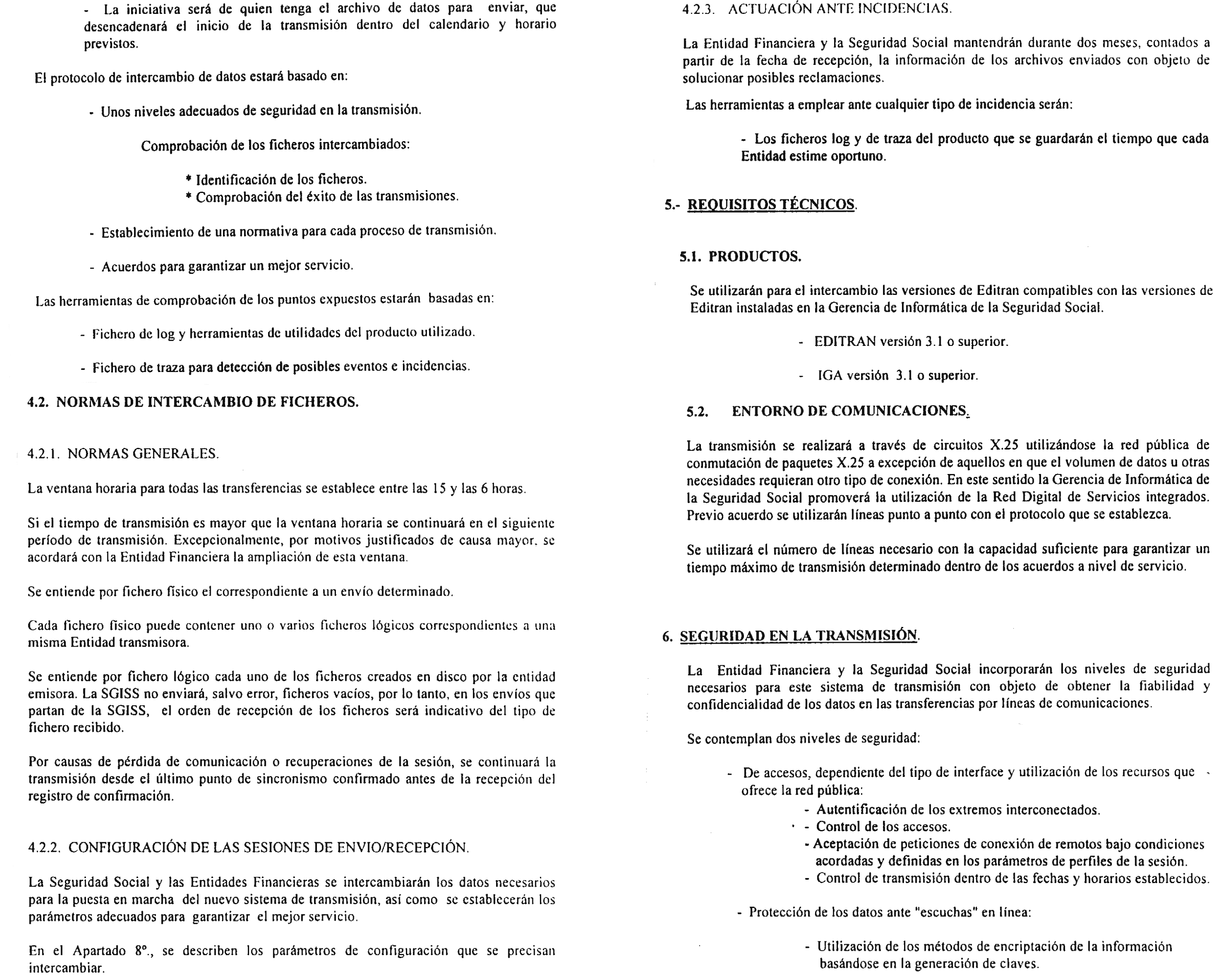 - La iniciativa será de quien tenga el archivo de datos para enviar, que desencadenará el inicio de la transmisión dentro del calendario y horario previstos.

El protocolo de intercambio de datos estará basado en:

- Unos niveles adecuados de seguridad en la transmisión.

Comprobación de los ficheros intercambiados:

* Identificación de los ficheros.
* Comprobación del éxito de las transmisiones.

- Establecimiento de una normativa para cada proceso de transmisión.

- Acuerdos para garantizar un mejor servicio.

Las herramientas de comprobación de los puntos expuestos estarán basadas en:

- Fichero de log y herramientas de utilidades del producto utilizado.

- Fichero de traza para detección de posibles eventos e incidencias.

4.2. NORMAS DE INTERCAMBIO DE FICHEROS.

4.2.1. NORMAS GENERALES.

La ventana horaria para todas las transferencias se establece entre las 15 y las 6 horas.

Si el tiempo de transmisión es mayor que la ventana horaria se continuará en el siguiente período de transmisión. Excepcionalmente, por motivos justificados de causa mayor, se acordará con la Entidad Financiera la ampliación de esta ventana.

Se entiende por fichero físico el correspondiente a un envío determinado.

Cada fichero físico puede contener uno o varios ficheros lógicos correspondientes a una misma Entidad transmisora.

Se entiende por fichero lógico cada uno de los ficheros creados en disco por la entidad emisora. La SGISS no enviará, salvo error, ficheros vacíos, por lo tanto, en los envíos que partan de la SGISS, el orden de recepción de los ficheros será indicativo del tipo de fichero recibido.

Por causas de pérdida de comunicación o recuperaciones de la sesión, se continuará la transmisión desde el último punto de sincronismo confirmado antes de la recepción del registro de confirmación.

4.2.2. CONFIGURACIÓN DE LAS SESIONES DE ENVIO/RECEPCIÓN.

La Seguridad Social y las Entidades Financieras se intercambiarán los datos necesarios para la puesta en marcha del nuevo sistema de transmisión, así como se establecerán los parámetros adecuados para garantizar el mejor servicio.

En el Apartado 8º., se describen los parámetros de configuración que se precisan intercambiar.

4.2.3. ACTUACIÓN ANTE INCIDENCIAS.

La Entidad Financiera y la Seguridad Social mantendrán durante dos meses, contados a partir de la fecha de recepción, la información de los archivos enviados con objeto de solucionar posibles reclamaciones.

Las herramientas a emplear ante cualquier tipo de incidencia serán:

- Los ficheros log y de traza del producto que se guardarán el tiempo que cada Entidad estime oportuno.

5.- REQUISITOS TÉCNICOS.

5.1. PRODUCTOS.

Se utilizarán para el intercambio las versiones de Editran compatibles con las versiones de Editran instaladas en la Gerencia de Informática de la Seguridad Social.

- EDITRAN versión 3.1 o superior.

- IGA versión 3.1 o superior.

5.2. ENTORNO DE COMUNICACIONES.

La transmisión se realizará a través de circuitos X.25 utilizándose la red pública de conmutación de paquetes X.25 a excepción de aquellos en que el volumen de datos u otras necesidades requieran otro tipo de conexión. En este sentido la Gerencia de Informática de la Seguridad Social promoverá la utilización de la Red Digital de Servicios integrados. Previo acuerdo se utilizarán líneas punto a punto con el protocolo que se establezca.

Se utilizará el número de líneas necesario con la capacidad suficiente para garantizar un tiempo máximo de transmisión determinado dentro de los acuerdos a nivel de servicio.

6. SEGURIDAD EN LA TRANSMISIÓN.

La Entidad Financiera y la Seguridad Social incorporarán los niveles de seguridad necesarios para este sistema de transmisión con objeto de obtener la fiabilidad y confidencialidad de los datos en las transferencias por líneas de comunicaciones.

Se contemplan dos niveles de seguridad:

- De accesos, dependiente del tipo de interface y utilización de los recursos que ofrece la red pública:
- Autentificación de los extremos interconectados.
- Control de los accesos.
- Aceptación de peticiones de conexión de remotos bajo condiciones acordadas y definidas en los parámetros de perfiles de la sesión.
- Control de transmisión dentro de las fechas y horarios establecidos.

- Protección de los datos ante "escuchas" en línea:

- Utilización de los métodos de encriptación de la información basándose en la generación de claves.